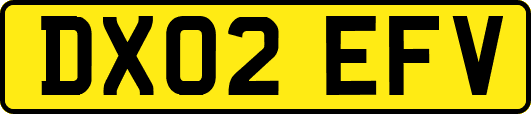 DX02 EFV